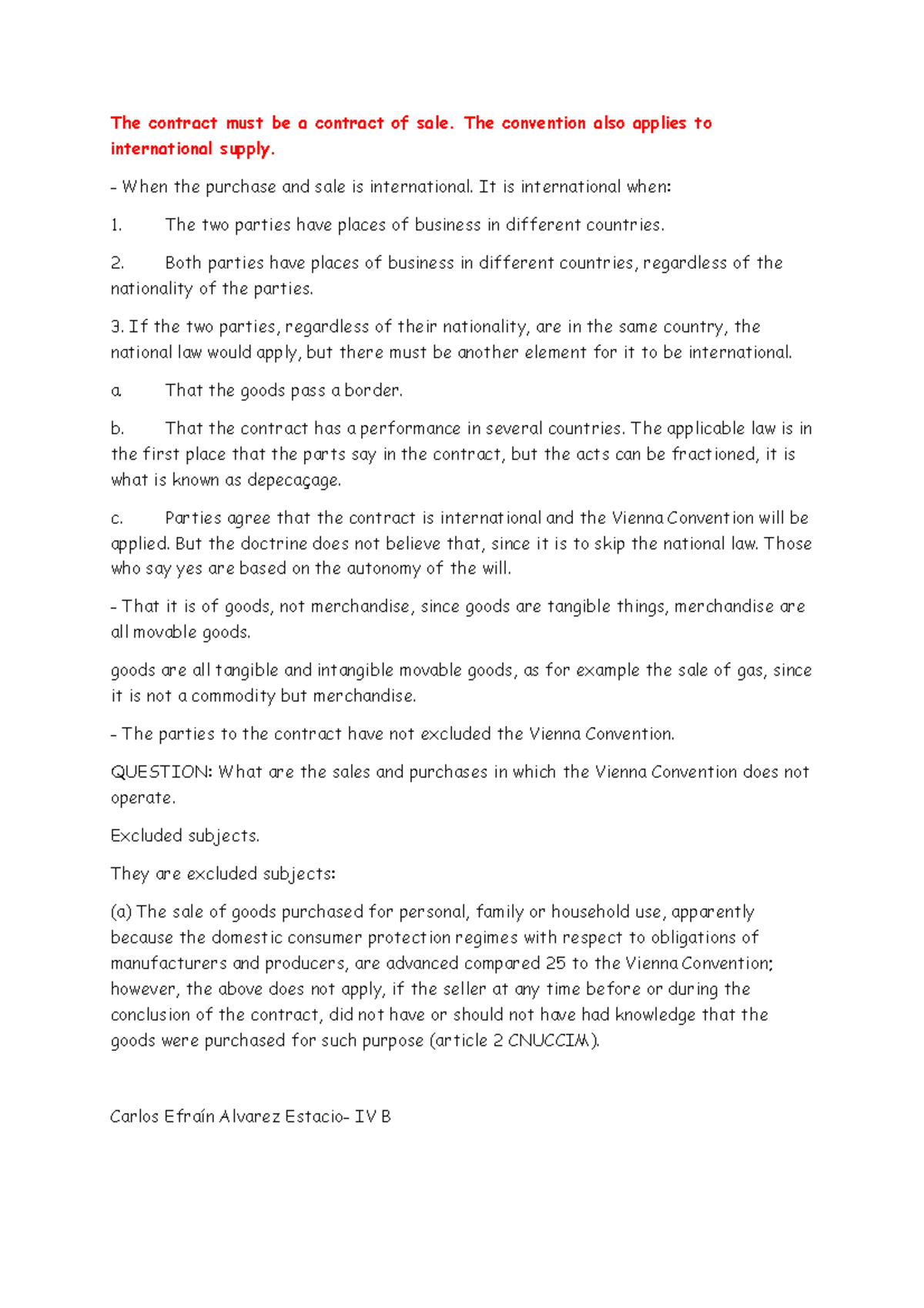 The contract must be a contract of sale. The convention also applies to international supply.

- When the purchase and sale is international. It is international when:

1. The two parties have places of business in different countries.

2. Both parties have places of business in different countries, regardless of the nationality of the parties.

3. If the two parties, regardless of their nationality, are in the same country, the national law would apply, but there must be another element for it to be international.

a. That the goods pass a border.

b. That the contract has a performance in several countries. The applicable law is in the first place that the parts say in the contract, but the acts can be fractioned, it is what is known as depecaçage.

c. Parties agree that the contract is international and the Vienna Convention will be applied. But the doctrine does not believe that, since it is to skip the national law. Those who say yes are based on the autonomy of the will.

- That it is of goods, not merchandise, since goods are tangible things, merchandise are all movable goods.

goods are all tangible and intangible movable goods, as for example the sale of gas, since it is not a commodity but merchandise.

- The parties to the contract have not excluded the Vienna Convention.

QUESTION: What are the sales and purchases in which the Vienna Convention does not operate.

Excluded subjects.

They are excluded subjects:

(a) The sale of goods purchased for personal, family or household use, apparently because the domestic consumer protection regimes with respect to obligations of manufacturers and producers, are advanced compared 25 to the Vienna Convention; however, the above does not apply, if the seller at any time before or during the conclusion of the contract, did not have or should not have had knowledge that the goods were purchased for such purpose (article 2 CNUCCIM).

Carlos Efraín Alvarez Estacio- IV B